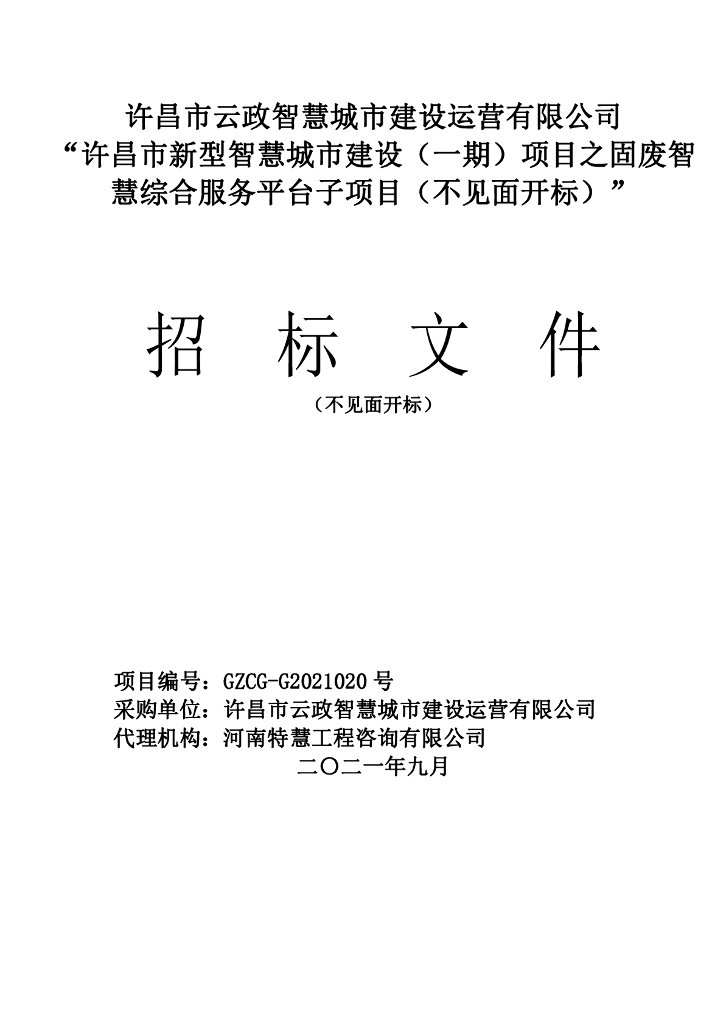 许昌市云政智慧城市建设运营有限公司
“许昌市新型智慧城市建设（一期）项目之固废智慧综合服务平台子项目（不见面开标）”

招 标 文 件

（不见面开标）

项目编号：GZCG-G2021020号
采购单位：许昌市云政智慧城市建设运营有限公司
代理机构：河南特慧工程咨询有限公司
二〇二一年九月